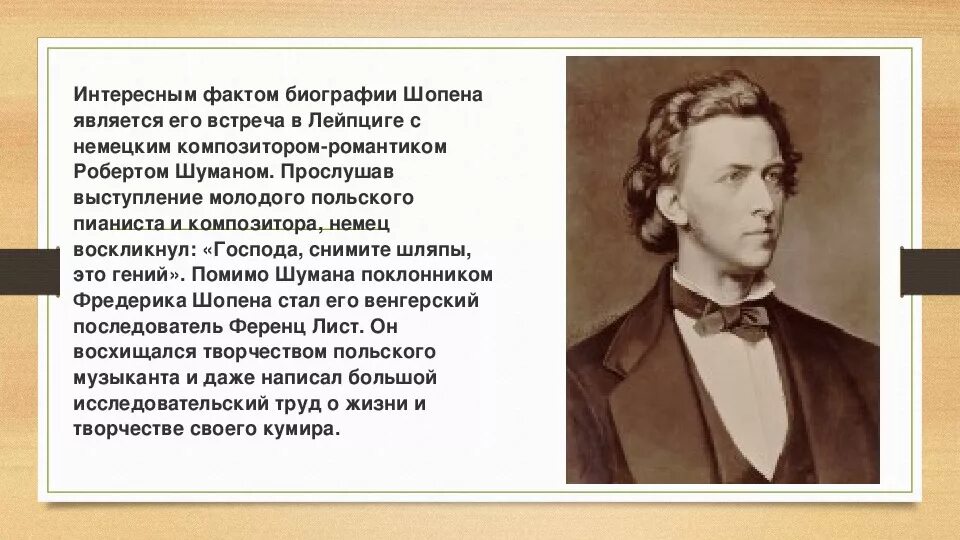 Интересным фактом биографии Шопена является его встреча в Лейпциге с немецким композитором-романтиком Робертом Шуманом. Прослушав выступление молодого польского пианиста и композитора, немец воскликнул: «Господа, снимите шляпы, это гений». Помимо Шумана поклонником Фредерика Шопена стал его венгерский последователь Ференц Лист. Он восхищался творчеством польского музыканта и даже написал большой исследовательский труд о жизни и творчестве своего кумира.